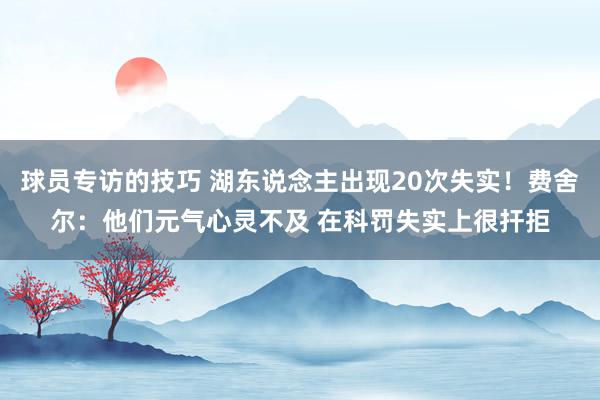 球员专访的技巧 湖东说念主出现20次失实！费舍尔：他们元气心灵不及 在科罚失实上很扞拒